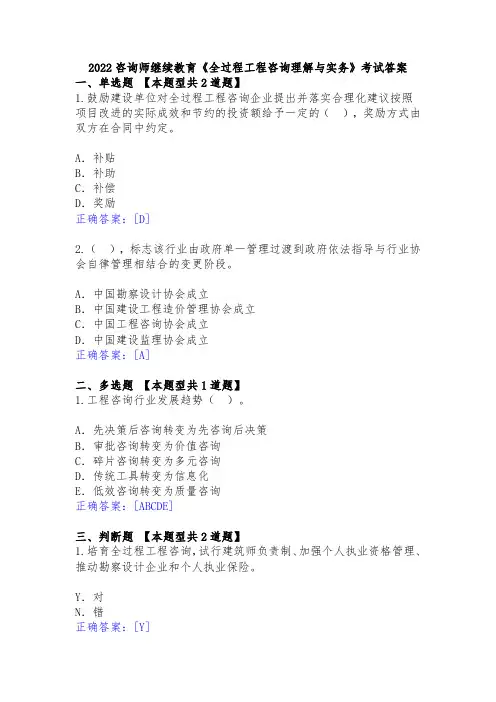 2022 咨询师继续教育《全过程工程咨询理解与实务》考试答案

一、单选题 【本题型共 2 道题】

1.鼓励建设单位对全过程工程咨询企业提出并落实合理化建议按照项目改进的实际成效和节约的投资额给予一定的（ ），奖励方式由双方在合同中约定。

A. 补贴
B. 补助
C. 补偿
D. 奖励
正确答案：[D]

2.（ ），标志该行业由政府单一管理过渡到政府依法指导与行业协会自律管理相结合的变更阶段。

A. 中国勘察设计协会成立
B. 中国建设工程造价管理协会成立
C. 中国工程咨询协会成立
D. 中国建设监理协会成立
正确答案：[A]

二、多选题 【本题型共 1 道题】

1.工程咨询行业发展趋势（ ）。

A. 先决策后咨询转变为先咨询后决策
B. 审批咨询转变为价值咨询
C. 碎片咨询转变为多元咨询
D. 传统工具转变为信息化
E. 低效咨询转变为质量咨询
正确答案：[ABCDE]

三、判断题 【本题型共 2 道题】

1.培育全过程工程咨询，试行建筑师负责制、加强个人执业资格管理、推动勘察设计企业和个人执业保险。

Y. 对
N. 错
正确答案：[Y]